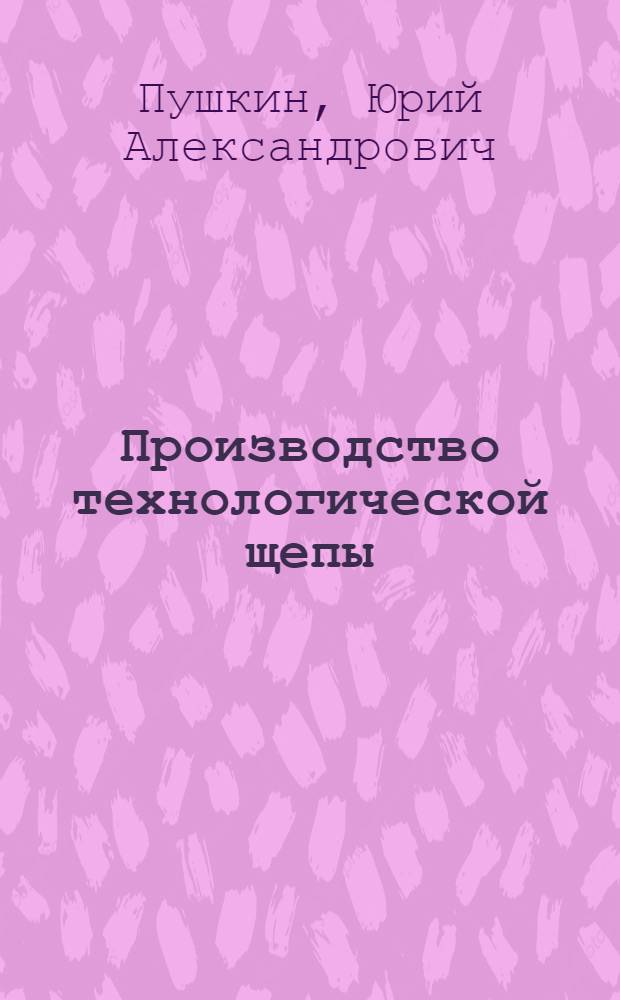 Пушкин, Юрий Александрович

Производство технологической щепы